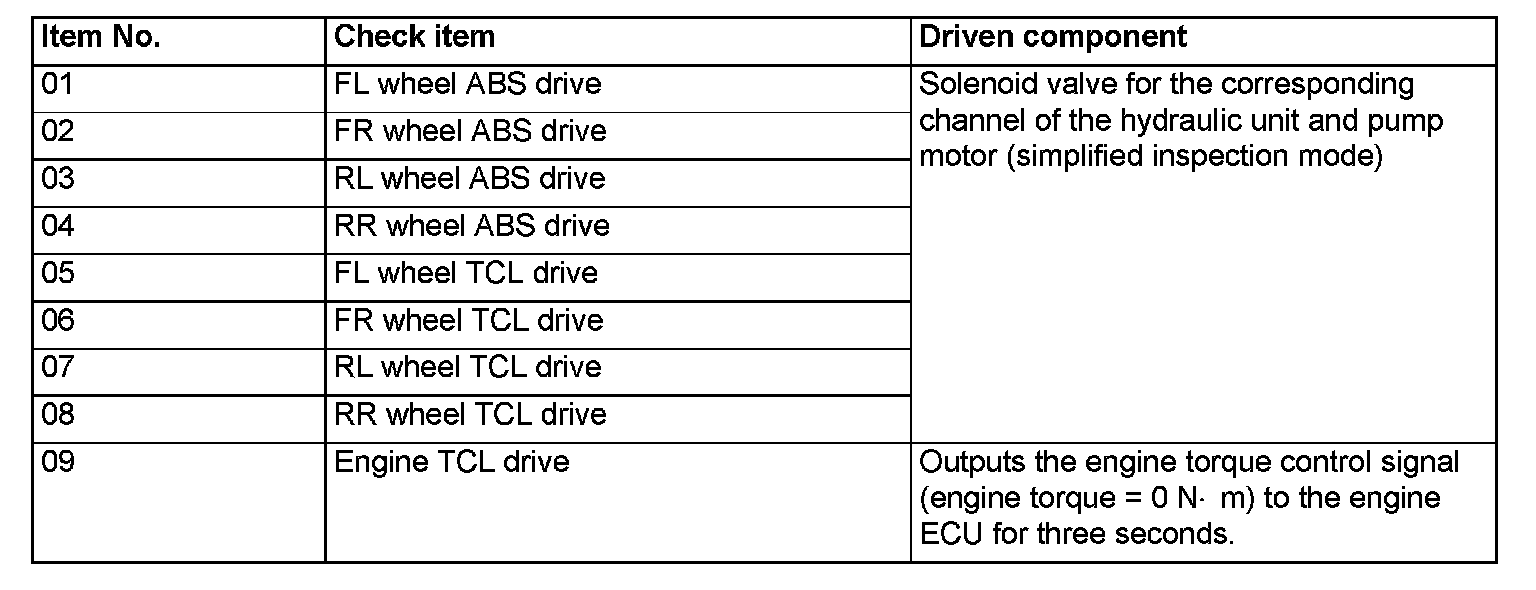 | Item No. | Check item | Driven component |
|---|---|---|
| 01 | FL wheel ABS drive | Solenoid valve for the corresponding channel of the hydraulic unit and pump motor (simplified inspection mode) |
| 02 | FR wheel ABS drive | |
| 03 | RL wheel ABS drive | |
| 04 | RR wheel ABS drive | |
| 05 | FL wheel TCL drive | |
| 06 | FR wheel TCL drive | |
| 07 | RL wheel TCL drive | |
| 08 | RR wheel TCL drive | |
| 09 | Engine TCL drive | Outputs the engine torque control signal (engine torque = 0 N· m) to the engine ECU for three seconds. |